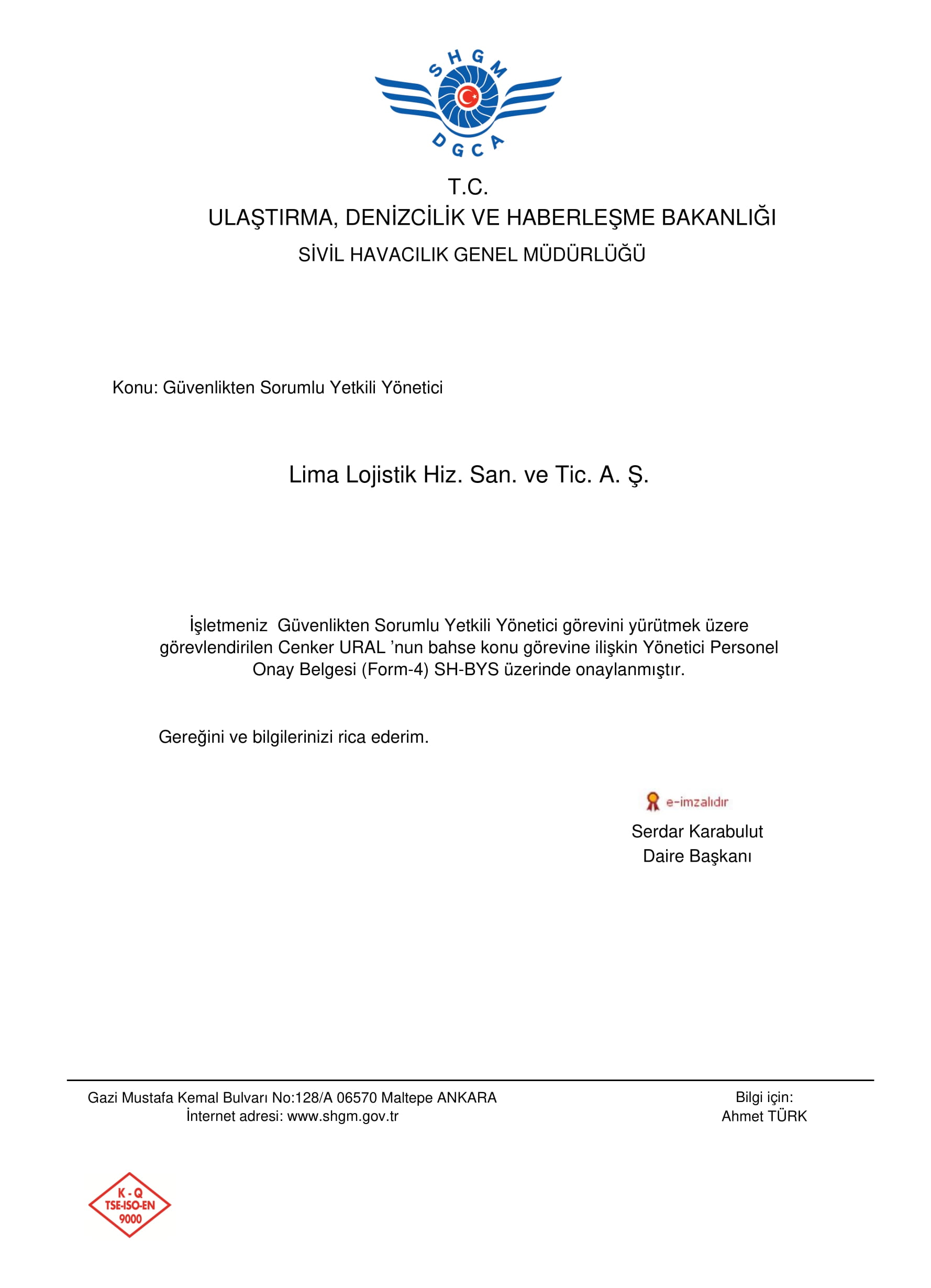 SHGM
DGCA

T.C.
ULAŞTIRMA, DENİZCİLİK VE HABERLEŞME BAKANLIĞI
SİVİL HAVACILIK GENEL MÜDÜRLÜĞÜ

Konu: Güvenlikten Sorumlu Yetkili Yönetici

Lima Lojistik Hiz. San. ve Tic. A. Ş.

İşletmeniz Güvenlikten Sorumlu Yetkili Yönetici görevini yürütmek üzere görevlendirilen Cenker URAL 'nun bahse konu görevine ilişkin Yönetici Personel Onay Belgesi (Form-4) SH-BYS üzerinde onaylanmıştır.

Gereğini ve bilgilerinizi rica ederim.

e-imzalıdır
Serdar Karabulut
Daire Başkanı

Gazi Mustafa Kemal Bulvarı No:128/A 06570 Maltepe ANKARA
İnternet adresi: www.shgm.gov.tr

Bilgi için:
Ahmet TÜRK

K - Q
TSE-ISO-EN
9000